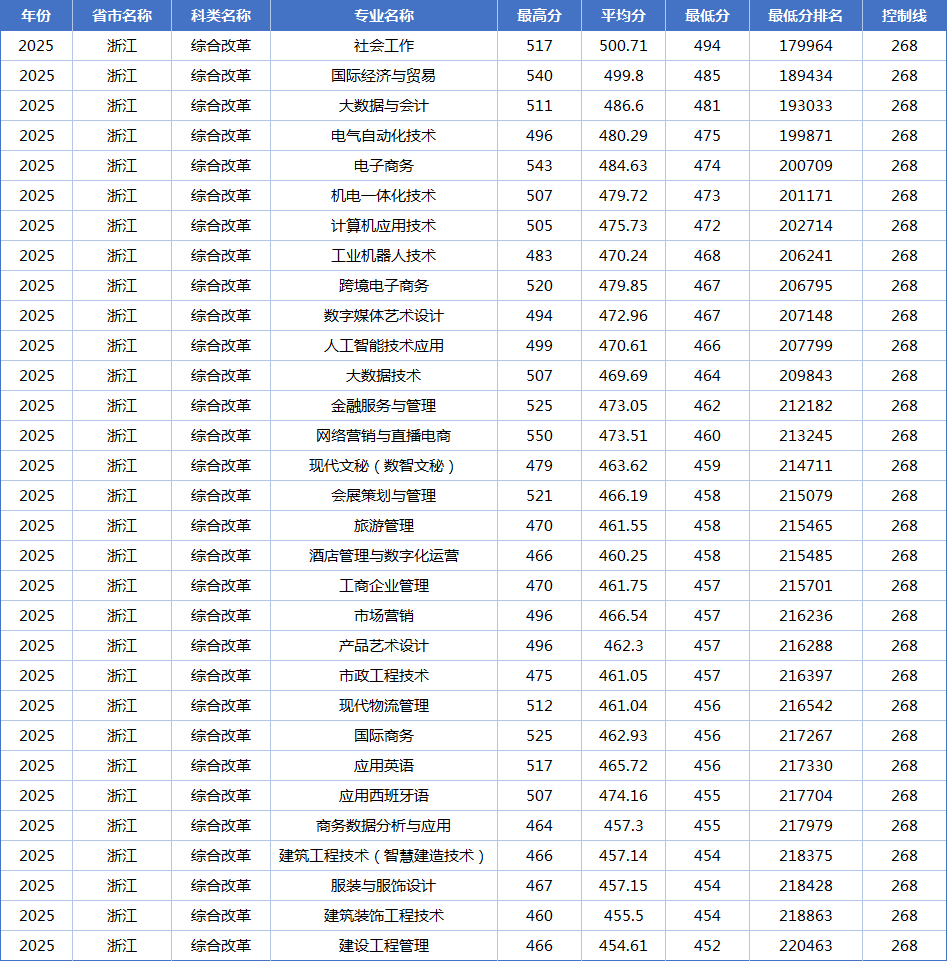 | 年份 | 省市名称 | 科类名称 | 专业名称 | 最高分 | 平均分 | 最低分 | 最低分排名 | 控制线 |
|---|---|---|---|---|---|---|---|---|
| 2025 | 浙江 | 综合改革 | 社会工作 | 517 | 500.71 | 494 | 179964 | 268 |
| 2025 | 浙江 | 综合改革 | 国际经济与贸易 | 540 | 499.8 | 485 | 189434 | 268 |
| 2025 | 浙江 | 综合改革 | 大数据与会计 | 511 | 486.6 | 481 | 193033 | 268 |
| 2025 | 浙江 | 综合改革 | 电气自动化技术 | 496 | 480.29 | 475 | 199871 | 268 |
| 2025 | 浙江 | 综合改革 | 电子商务 | 543 | 484.63 | 474 | 200709 | 268 |
| 2025 | 浙江 | 综合改革 | 机电一体化技术 | 507 | 479.72 | 473 | 201171 | 268 |
| 2025 | 浙江 | 综合改革 | 计算机应用技术 | 505 | 475.73 | 472 | 202714 | 268 |
| 2025 | 浙江 | 综合改革 | 工业机器人技术 | 483 | 470.24 | 468 | 206241 | 268 |
| 2025 | 浙江 | 综合改革 | 跨境电子商务 | 520 | 479.85 | 467 | 206795 | 268 |
| 2025 | 浙江 | 综合改革 | 数字媒体艺术设计 | 494 | 472.96 | 467 | 207148 | 268 |
| 2025 | 浙江 | 综合改革 | 人工智能技术应用 | 499 | 470.61 | 466 | 207799 | 268 |
| 2025 | 浙江 | 综合改革 | 大数据技术 | 507 | 469.69 | 464 | 209843 | 268 |
| 2025 | 浙江 | 综合改革 | 金融服务与管理 | 525 | 473.05 | 462 | 212182 | 268 |
| 2025 | 浙江 | 综合改革 | 网络营销与直播电商 | 550 | 473.51 | 460 | 213245 | 268 |
| 2025 | 浙江 | 综合改革 | 现代文秘（数智文秘） | 479 | 463.62 | 459 | 214711 | 268 |
| 2025 | 浙江 | 综合改革 | 会展策划与管理 | 521 | 466.19 | 458 | 215079 | 268 |
| 2025 | 浙江 | 综合改革 | 旅游管理 | 470 | 461.55 | 458 | 215465 | 268 |
| 2025 | 浙江 | 综合改革 | 酒店管理与数字化运营 | 466 | 460.25 | 458 | 215485 | 268 |
| 2025 | 浙江 | 综合改革 | 工商企业管理 | 470 | 461.75 | 457 | 215701 | 268 |
| 2025 | 浙江 | 综合改革 | 市场营销 | 496 | 466.54 | 457 | 216236 | 268 |
| 2025 | 浙江 | 综合改革 | 产品艺术设计 | 496 | 462.3 | 457 | 216288 | 268 |
| 2025 | 浙江 | 综合改革 | 市政工程技术 | 475 | 461.05 | 457 | 216397 | 268 |
| 2025 | 浙江 | 综合改革 | 现代物流管理 | 512 | 461.04 | 456 | 216542 | 268 |
| 2025 | 浙江 | 综合改革 | 国际商务 | 525 | 462.93 | 456 | 217267 | 268 |
| 2025 | 浙江 | 综合改革 | 应用英语 | 517 | 465.72 | 456 | 217330 | 268 |
| 2025 | 浙江 | 综合改革 | 应用西班牙语 | 507 | 474.16 | 455 | 217704 | 268 |
| 2025 | 浙江 | 综合改革 | 商务数据分析与应用 | 464 | 457.3 | 455 | 217979 | 268 |
| 2025 | 浙江 | 综合改革 | 建筑工程技术（智慧建造技术） | 466 | 457.14 | 454 | 218375 | 268 |
| 2025 | 浙江 | 综合改革 | 服装与服饰设计 | 467 | 457.15 | 454 | 218428 | 268 |
| 2025 | 浙江 | 综合改革 | 建筑装饰工程技术 | 460 | 455.5 | 454 | 218863 | 268 |
| 2025 | 浙江 | 综合改革 | 建设工程管理 | 466 | 454.61 | 452 | 220463 | 268 |